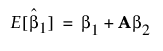 $E[\hat{\beta}_1] = \beta_1 + \mathbf{A}\beta_2$